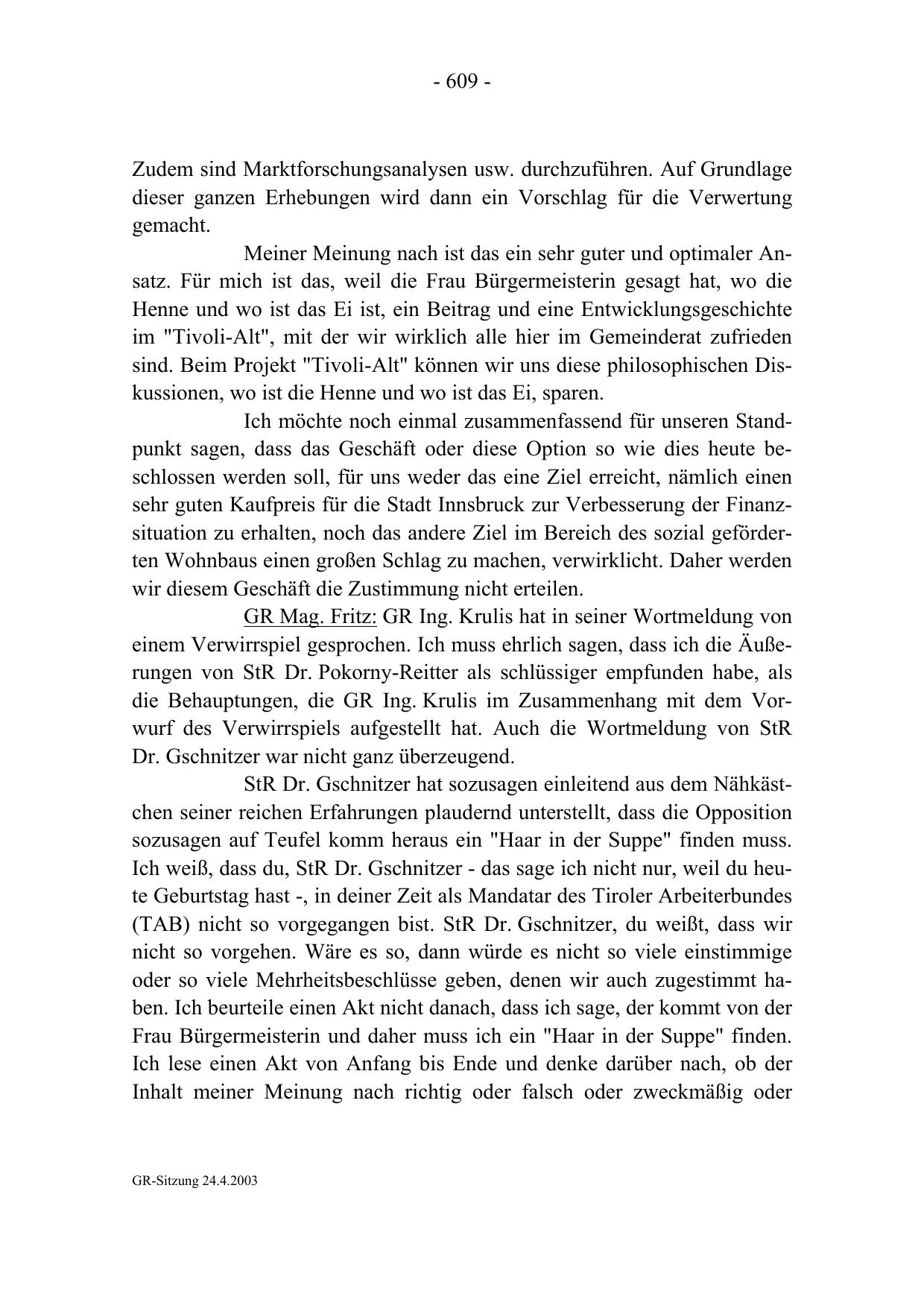 - 609 -

Zudem sind Marktforschungsanalysen usw. durchzuführen. Auf Grundlage dieser ganzen Erhebungen wird dann ein Vorschlag für die Verwertung gemacht.

Meiner Meinung nach ist das ein sehr guter und optimaler Ansatz. Für mich ist das, weil die Frau Bürgermeisterin gesagt hat, wo die Henne und wo ist das Ei ist, ein Beitrag und eine Entwicklungsgeschichte im "Tivoli-Alt", mit der wir wirklich alle hier im Gemeinderat zufrieden sind. Beim Projekt "Tivoli-Alt" können wir uns diese philosophischen Diskussionen, wo ist die Henne und wo ist das Ei, sparen.

Ich möchte noch einmal zusammenfassend für unseren Standpunkt sagen, dass das Geschäft oder diese Option so wie dies heute beschlossen werden soll, für uns weder das eine Ziel erreicht, nämlich einen sehr guten Kaufpreis für die Stadt Innsbruck zur Verbesserung der Finanzsituation zu erhalten, noch das andere Ziel im Bereich des sozial geförderten Wohnbaus einen großen Schlag zu machen, verwirklicht. Daher werden wir diesem Geschäft die Zustimmung nicht erteilen.

GR Mag. Fritz: GR Ing. Krulis hat in seiner Wortmeldung von einem Verwirrspiel gesprochen. Ich muss ehrlich sagen, dass ich die Äußerungen von StR Dr. Pokorny-Reitter als schlüssiger empfunden habe, als die Behauptungen, die GR Ing. Krulis im Zusammenhang mit dem Vorwurf des Verwirrspiels aufgestellt hat. Auch die Wortmeldung von StR Dr. Gschnitzer war nicht ganz überzeugend.

StR Dr. Gschnitzer hat sozusagen einleitend aus dem Nähkästchen seiner reichen Erfahrungen plaudernd unterstellt, dass die Opposition sozusagen auf Teufel komm heraus ein "Haar in der Suppe" finden muss. Ich weiß, dass du, StR Dr. Gschnitzer - das sage ich nicht nur, weil du heute Geburtstag hast -, in deiner Zeit als Mandatar des Tiroler Arbeiterbundes (TAB) nicht so vorgegangen bist. StR Dr. Gschnitzer, du weißt, dass wir nicht so vorgehen. Wäre es so, dann würde es nicht so viele einstimmige oder so viele Mehrheitsbeschlüsse geben, denen wir auch zugestimmt haben. Ich beurteile einen Akt nicht danach, dass ich sage, der kommt von der Frau Bürgermeisterin und daher muss ich ein "Haar in der Suppe" finden. Ich lese einen Akt von Anfang bis Ende und denke darüber nach, ob der Inhalt meiner Meinung nach richtig oder falsch oder zweckmäßig oder

GR-Sitzung 24.4.2003